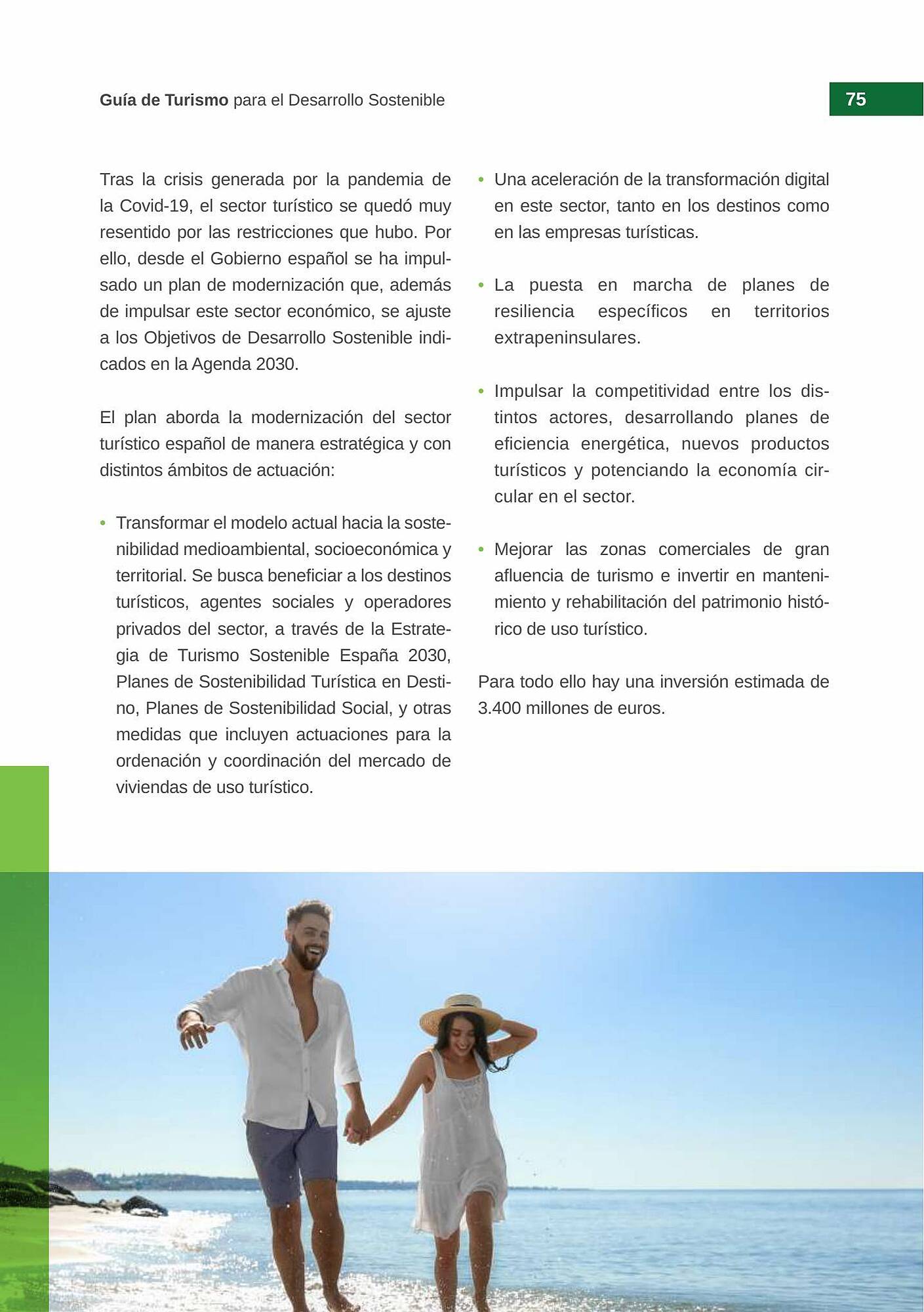 Guía de Turismo para el Desarrollo Sostenible

75

Tras la crisis generada por la pandemia de la Covid-19, el sector turístico se quedó muy resentido por las restricciones que hubo. Por ello, desde el Gobierno español se ha impulsado un plan de modernización que, además de impulsar este sector económico, se ajuste a los Objetivos de Desarrollo Sostenible indicados en la Agenda 2030.

El plan aborda la modernización del sector turístico español de manera estratégica y con distintos ámbitos de actuación:

• Transformar el modelo actual hacia la sostenibilidad medioambiental, socioeconómica y territorial. Se busca beneficiar a los destinos turísticos, agentes sociales y operadores privados del sector, a través de la Estrategia de Turismo Sostenible España 2030, Planes de Sostenibilidad Turística en Destino, Planes de Sostenibilidad Social, y otras medidas que incluyen actuaciones para la ordenación y coordinación del mercado de viviendas de uso turístico.

• Una aceleración de la transformación digital en este sector, tanto en los destinos como en las empresas turísticas.

• La puesta en marcha de planes de resiliencia específicos en territorios extrapeninsulares.

• Impulsar la competitividad entre los distintos actores, desarrollando planes de eficiencia energética, nuevos productos turísticos y potenciando la economía circular en el sector.

• Mejorar las zonas comerciales de gran afluencia de turismo e invertir en mantenimiento y rehabilitación del patrimonio histórico de uso turístico.

Para todo ello hay una inversión estimada de 3.400 millones de euros.